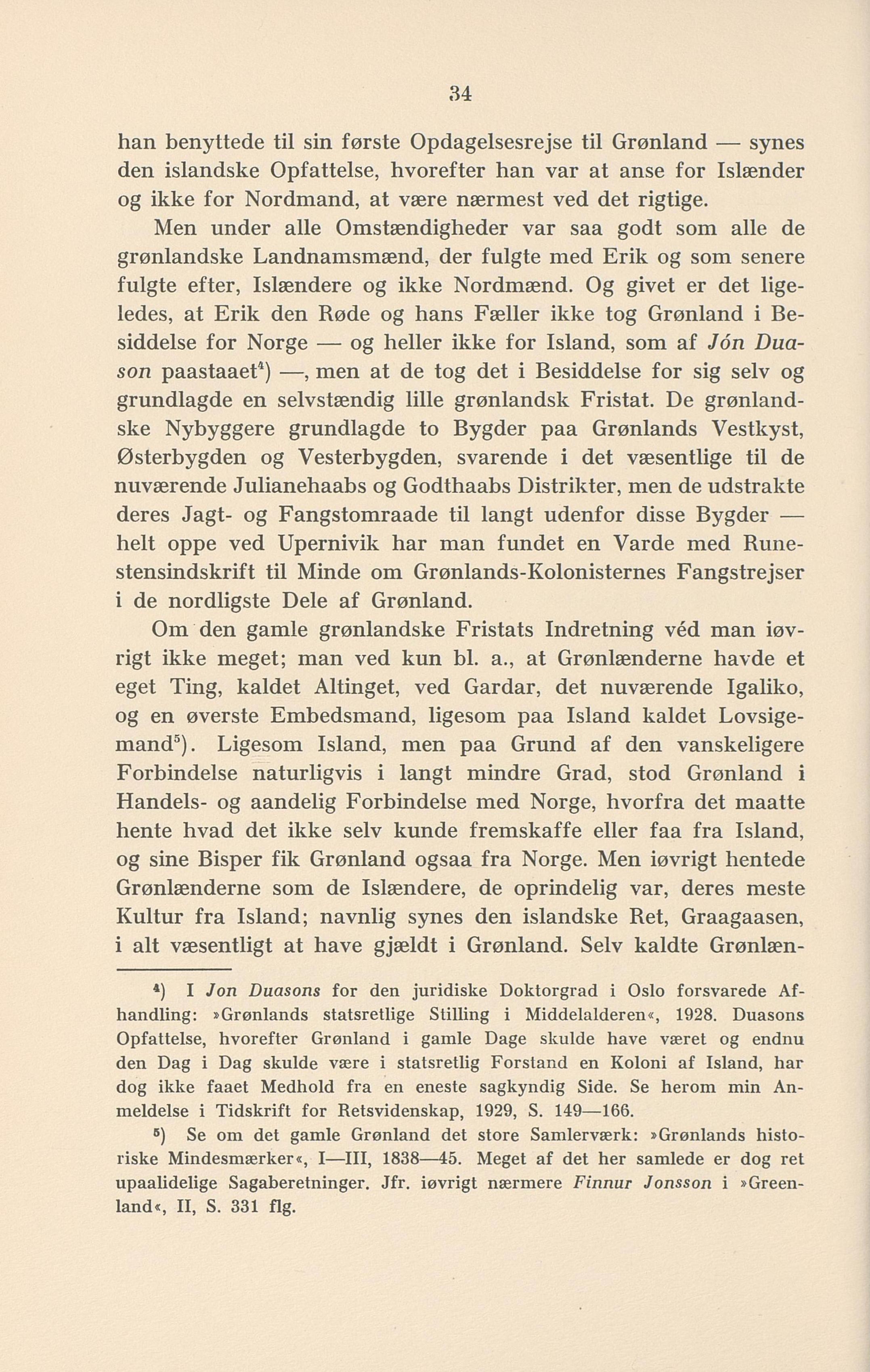 34

han benyttede til sin første Opdagelsesrejse til Grønland — synes den islandske Opfattelse, hvorefter han var at anse for Islænder og ikke for Nordmand, at være nærmest ved det rigtige.

Men under alle Omstændigheder var saa godt som alle de grønlandske Landnamsmænd, der fulgte med Erik og som senere fulgte efter, Islændere og ikke Nordmænd. Og givet er det ligeledes, at Erik den Røde og hans Fæller ikke tog Grønland i Besiddelse for Norge — og heller ikke for Island, som af Jón Duason paastaaet$^4$) —, men at de tog det i Besiddelse for sig selv og grundlagde en selvstændig lille grønlandsk Fristat. De grønlandske Nybyggere grundlagde to Bygder paa Grønlands Vestkyst, Østerbygden og Vesterbygden, svarende i det væsentlige til de nuværende Julianehaabs og Godthaabs Distrikter, men de udstrakte deres Jagt- og Fangstomraade til langt udenfor disse Bygder — helt oppe ved Upernivik har man fundet en Varde med Runestensindskrift til Minde om Grønlands-Kolonisternes Fangstrejser i de nordligste Dele af Grønland.

Om den gamle grønlandske Fristats Indretning véd man iøvrigt ikke meget; man ved kun bl. a., at Grønlænderne havde et eget Ting, kaldet Altinget, ved Gardar, det nuværende Igaliko, og en øverste Embedsmand, ligesom paa Island kaldet Lovsigemand$^5$). Ligesom Island, men paa Grund af den vanskeligere Forbindelse naturligvis i langt mindre Grad, stod Grønland i Handels- og aandelig Forbindelse med Norge, hvorfra det maatte hente hvad det ikke selv kunde fremskaffe eller faa fra Island, og sine Bisper fik Grønland ogsaa fra Norge. Men iøvrigt hentede Grønlænderne som de Islændere, de oprindelig var, deres meste Kultur fra Island; navnlig synes den islandske Ret, Graagaasen, i alt væsentligt at have gjældt i Grønland. Selv kaldte Grønlæn-

$^4$) I Jon Duasons for den juridiske Doktorgrad i Oslo forsvarede Afhandling: »Grønlands statsretlige Stilling i Middelalderen«, 1928. Duasons Opfattelse, hvorefter Grønland i gamle Dage skulde have været og endnu den Dag i Dag skulde være i statsretlig Forstand en Koloni af Island, har dog ikke faaet Medhold fra en eneste sagkyndig Side. Se herom min Anmeldelse i Tidskrift for Retsvidenskap, 1929, S. 149—166.

$^5$) Se om det gamle Grønland det store Samlerværk: »Grønlands historiske Mindesmærker«, I—III, 1838—45. Meget af det her samlede er dog ret upaalidelige Sagaberetninger. Jfr. iøvrigt nærmere Finnur Jonsson i »Greenland«, II, S. 331 flg.